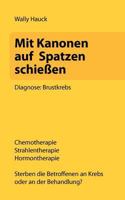 Wally Hauck

Mit Kanonen auf Spatzen schießen

Diagnose: Brustkrebs

Chemotherapie
Strahlentherapie
Hormontherapie

Sterben die Betroffenen an Krebs oder an der Behandlung?